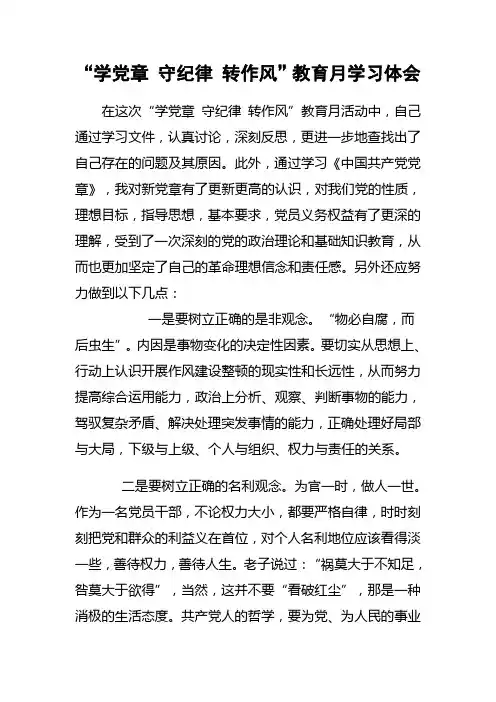 “学党章 守纪律 转作风”教育月学习体会

在这次“学党章 守纪律 转作风”教育月活动中，自己通过学习文件，认真讨论，深刻反思，更进一步地查找出了自己存在的问题及其原因。此外，通过学习《中国共产党党章》，我对新党章有了更新更高的认识，对我们党的性质，理想目标，指导思想，基本要求，党员义务权益有了更深的理解，受到了一次深刻的党的政治理论和基础知识教育，从而也更加坚定了自己的革命理想信念和责任感。另外还应努力做到以下几点：

一是要树立正确的是非观念。“物必自腐，而后虫生”。内因是事物变化的决定性因素。要切实从思想上、行动上认识开展作风建设整顿的现实性和长远性，从而努力提高综合运用能力，政治上分析、观察、判断事物的能力，驾驭复杂矛盾、解决处理突发事情的能力，正确处理好局部与大局，下级与上级、个人与组织、权力与责任的关系。

二是要树立正确的名利观念。为官一时，做人一世。作为一名党员干部，不论权力大小，都要严格自律，时时刻刻把党和群众的利益义在首位，对个人名利地位应该看得淡一些，善待权力，善待人生。老子说过：“祸莫大于不知足，咎莫大于欲得”，当然，这并不要“看破红尘”，那是一种消极的生活态度。共产党人的哲学，要为党、为人民的事业